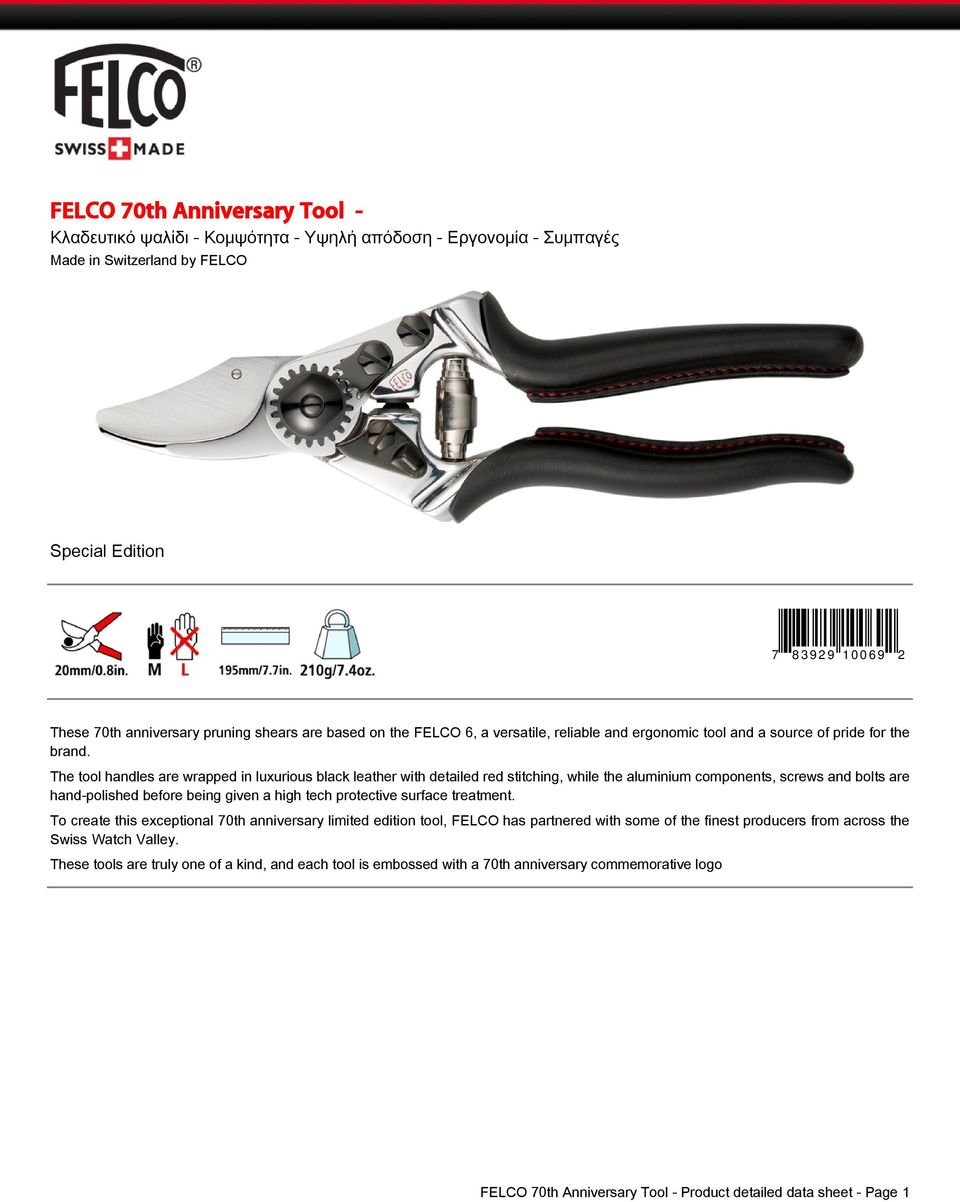 FELCO®
SWISS MADE

FELCO 70th Anniversary Tool -
Κλαδευτικό ψαλίδι - Κομψότητα - Υψηλή απόδοση - Εργονομία - Συμπαγές
Made in Switzerland by FELCO

FELCO

Special Edition

20mm/0.8in. M L 195mm/7.7in. 210g/7.4oz.

7 83929 10069 2

These 70th anniversary pruning shears are based on the FELCO 6, a versatile, reliable and ergonomic tool and a source of pride for the brand.

The tool handles are wrapped in luxurious black leather with detailed red stitching, while the aluminium components, screws and bolts are hand-polished before being given a high tech protective surface treatment.

To create this exceptional 70th anniversary limited edition tool, FELCO has partnered with some of the finest producers from across the Swiss Watch Valley.

These tools are truly one of a kind, and each tool is embossed with a 70th anniversary commemorative logo

FELCO 70th Anniversary Tool - Product detailed data sheet - Page 1